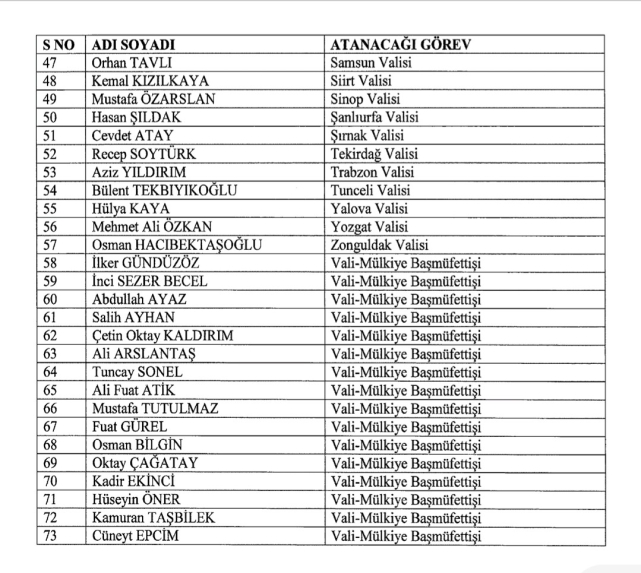 | S NO | ADI SOYADI | ATANACAĞI GÖREV |
|---|---|---|
| 47 | Orhan TAVLI | Samsun Valisi |
| 48 | Kemal KIZILKAYA | Siirt Valisi |
| 49 | Mustafa ÖZARSLAN | Sinop Valisi |
| 50 | Hasan ŞILDAK | Şanlıurfa Valisi |
| 51 | Cevdet ATAY | Şırnak Valisi |
| 52 | Recep SOYTÜRK | Tekirdağ Valisi |
| 53 | Aziz YILDIRIM | Trabzon Valisi |
| 54 | Bülent TEKBIYIKOĞLU | Tunceli Valisi |
| 55 | Hülya KAYA | Yalova Valisi |
| 56 | Mehmet Ali ÖZKAN | Yozgat Valisi |
| 57 | Osman HACIBEKTAŞOĞLU | Zonguldak Valisi |
| 58 | İlker GÜNDÜZÖZ | Vali-Mülkiye Başmüfettişi |
| 59 | İnci SEZER BECEL | Vali-Mülkiye Başmüfettişi |
| 60 | Abdullah AYAZ | Vali-Mülkiye Başmüfettişi |
| 61 | Salih AYHAN | Vali-Mülkiye Başmüfettişi |
| 62 | Çetin Oktay KALDIRIM | Vali-Mülkiye Başmüfettişi |
| 63 | Ali ARSLANTAŞ | Vali-Mülkiye Başmüfettişi |
| 64 | Tuncay SONEL | Vali-Mülkiye Başmüfettişi |
| 65 | Ali Fuat ATİK | Vali-Mülkiye Başmüfettişi |
| 66 | Mustafa TUTULMAZ | Vali-Mülkiye Başmüfettişi |
| 67 | Fuat GÜREL | Vali-Mülkiye Başmüfettişi |
| 68 | Osman BİLGİN | Vali-Mülkiye Başmüfettişi |
| 69 | Oktay ÇAĞATAY | Vali-Mülkiye Başmüfettişi |
| 70 | Kadir EKİNCİ | Vali-Mülkiye Başmüfettişi |
| 71 | Hüseyin ÖNER | Vali-Mülkiye Başmüfettişi |
| 72 | Kamuran TAŞBİLEK | Vali-Mülkiye Başmüfettişi |
| 73 | Cüneyt EPCİM | Vali-Mülkiye Başmüfettişi |